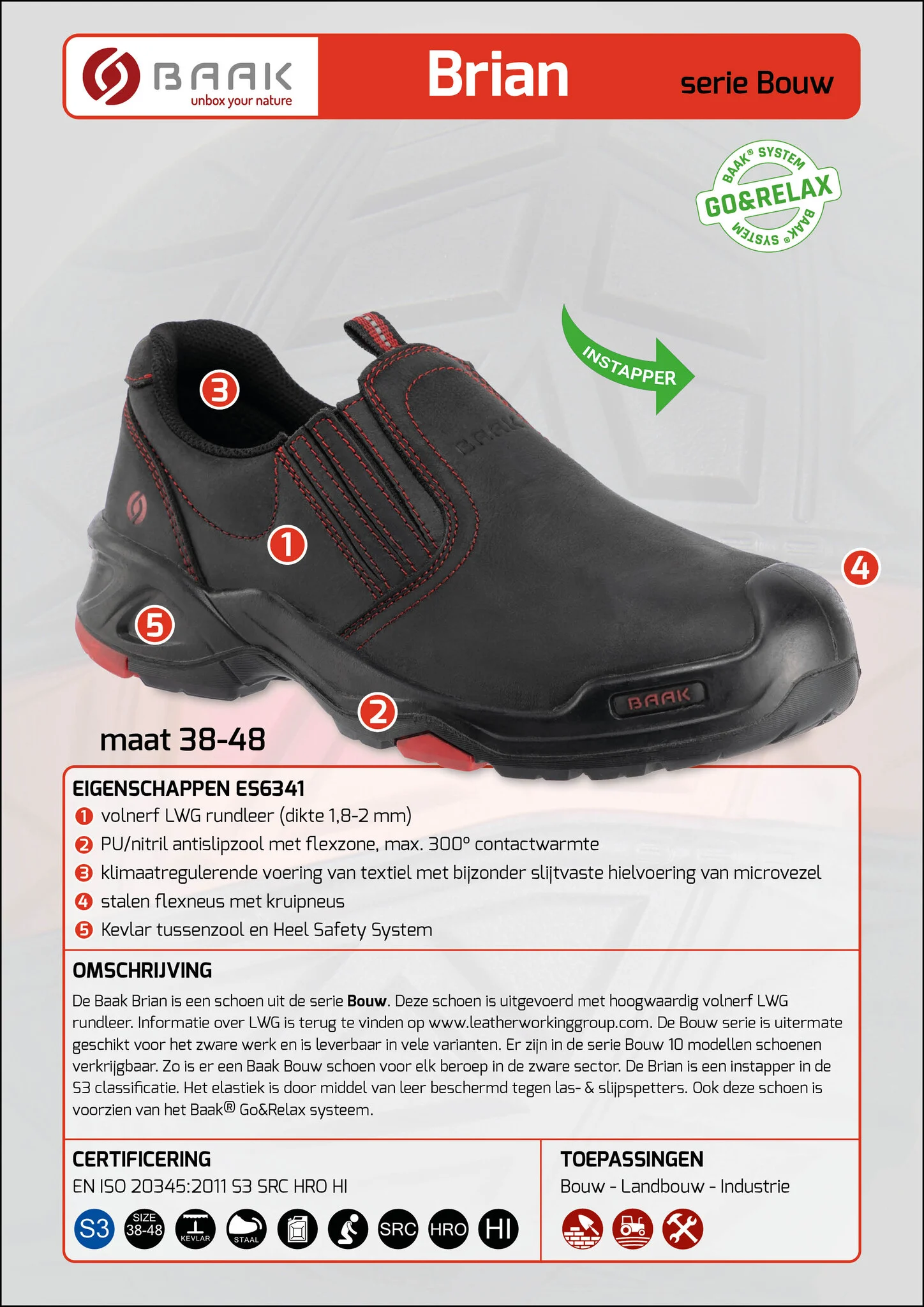 BAAK
unbox your nature

Brian

serie Bouw

BAAK® SYSTEM
GO&RELAX
BAAK® SYSTEM

INSTAPPER

3

BAAK

1

4

5

BAAK

2

maat 38-48

EIGENSCHAPPEN ES6341
1 volnerf LWG rundleer (dikte 1,8-2 mm)
2 PU/nitril antislipzool met flexzone, max. 300° contactwarmte
3 klimaatregulerende voering van textiel met bijzonder slijtvaste hielvoering van microvezel
4 stalen flexneus met kruipneus
5 Kevlar tussenzool en Heel Safety System

OMSCHRIJVING

De Baak Brian is een schoen uit de serie Bouw. Deze schoen is uitgevoerd met hoogwaardig volnerf LWG rundleer. Informatie over LWG is terug te vinden op www.leatherworkinggroup.com. De Bouw serie is uitermate geschikt voor het zware werk en is leverbaar in vele varianten. Er zijn in de serie Bouw 10 modellen schoenen verkrijgbaar. Zo is er een Baak Bouw schoen voor elk beroep in de zware sector. De Brian is een instapper in de S3 classificatie. Het elastiek is door middel van leer beschermd tegen las- & slijpspetters. Ook deze schoen is voorzien van het Baak® Go&Relax systeem.

CERTIFICERING
EN ISO 20345:2011 S3 SRC HRO HI

S3 SIZE 38-48 KEVLAR STAAL SRC HRO HI

TOEPASSINGEN
Bouw - Landbouw - Industrie